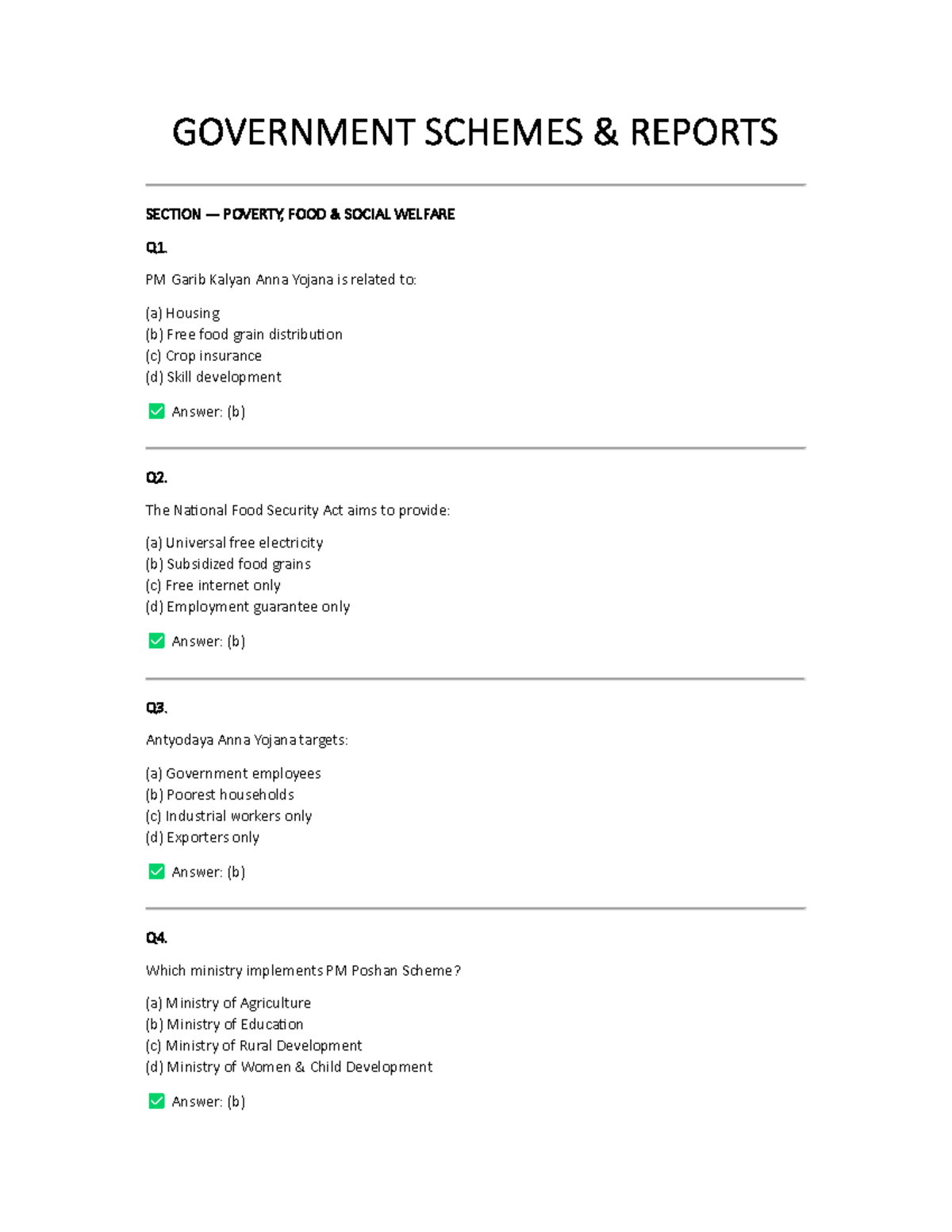 GOVERNMENT SCHEMES & REPORTS

SECTION — POVERTY, FOOD & SOCIAL WELFARE

Q1.

PM Garib Kalyan Anna Yojana is related to:

(a) Housing
(b) Free food grain distribution
(c) Crop insurance
(d) Skill development

☑ Answer: (b)

Q2.

The National Food Security Act aims to provide:

(a) Universal free electricity
(b) Subsidized food grains
(c) Free internet only
(d) Employment guarantee only

☑ Answer: (b)

Q3.

Antyodaya Anna Yojana targets:

(a) Government employees
(b) Poorest households
(c) Industrial workers only
(d) Exporters only

☑ Answer: (b)

Q4.

Which ministry implements PM Poshan Scheme?

(a) Ministry of Agriculture
(b) Ministry of Education
(c) Ministry of Rural Development
(d) Ministry of Women & Child Development

☑ Answer: (b)